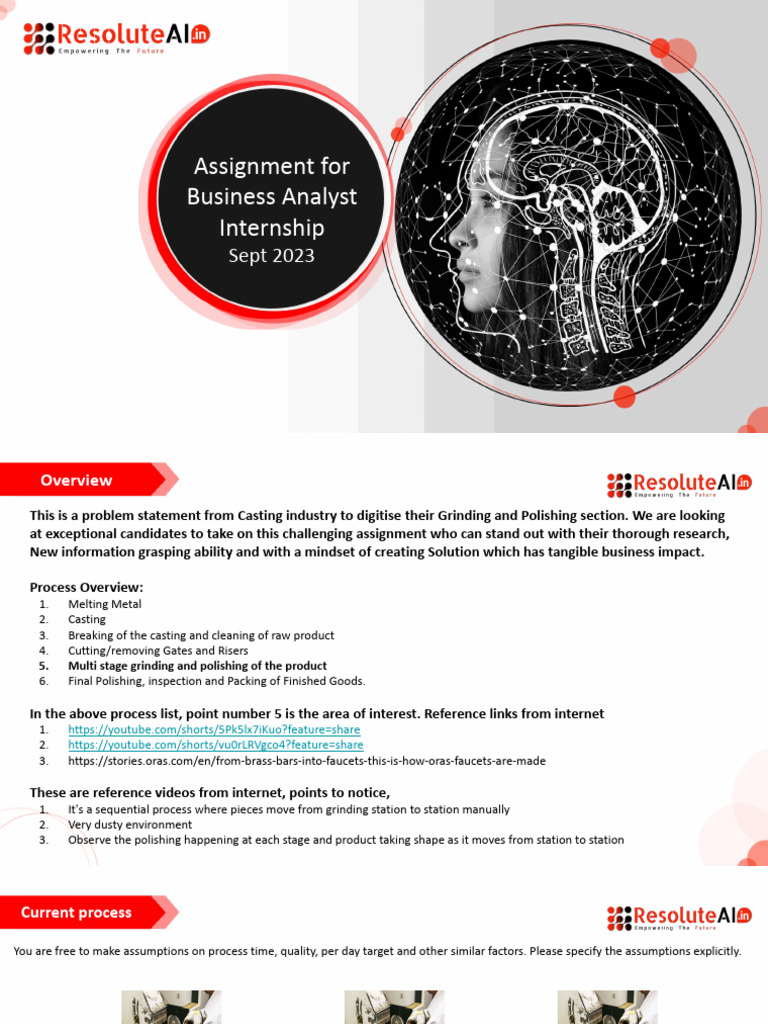 ResoluteAI.in
Empowering The Future

Assignment for Business Analyst Internship
Sept 2023

Overview

ResoluteAI.in
Empowering The Future

This is a problem statement from Casting industry to digitise their Grinding and Polishing section. We are looking at exceptional candidates to take on this challenging assignment who can stand out with their thorough research, New information grasping ability and with a mindset of creating Solution which has tangible business impact.

Process Overview:
1. Melting Metal
2. Casting
3. Breaking of the casting and cleaning of raw product
4. Cutting/removing Gates and Risers
5. Multi stage grinding and polishing of the product
6. Final Polishing, inspection and Packing of Finished Goods.

In the above process list, point number 5 is the area of interest. Reference links from internet
1. https://youtube.com/shorts/5Pk5lx7iKuo?feature=share
2. https://youtube.com/shorts/vu0rLRVgco4?feature=share
3. https://stories.oras.com/en/from-brass-bars-into-faucets-this-is-how-oras-faucets-are-made

These are reference videos from internet, points to notice,
1. It's a sequential process where pieces move from grinding station to station manually
2. Very dusty environment
3. Observe the polishing happening at each stage and product taking shape as it moves from station to station

Current process

ResoluteAI.in
Empowering The Future

You are free to make assumptions on process time, quality, per day target and other similar factors. Please specify the assumptions explicitly.